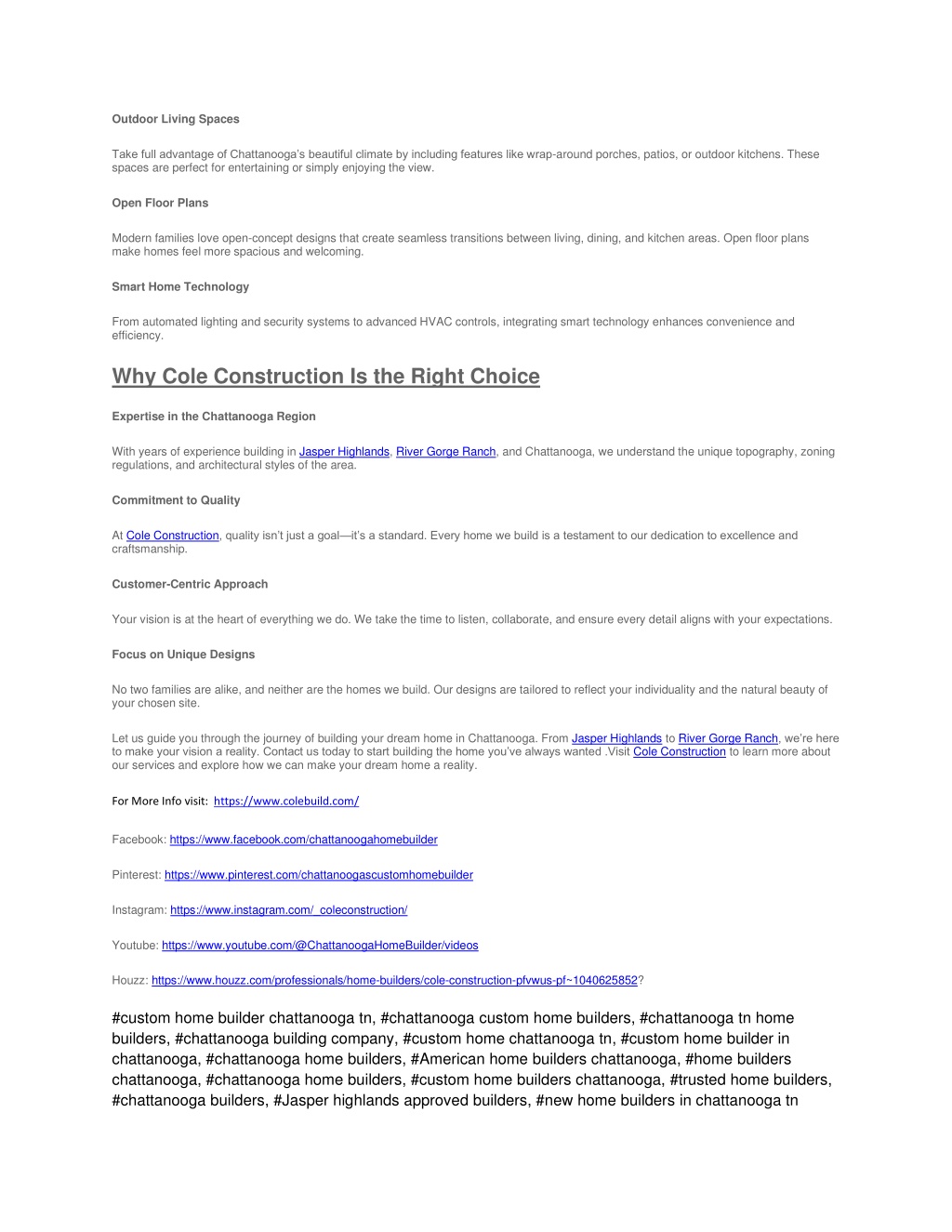 Outdoor Living Spaces

Take full advantage of Chattanooga's beautiful climate by including features like wrap-around porches, patios, or outdoor kitchens. These spaces are perfect for entertaining or simply enjoying the view.

Open Floor Plans

Modern families love open-concept designs that create seamless transitions between living, dining, and kitchen areas. Open floor plans make homes feel more spacious and welcoming.

Smart Home Technology

From automated lighting and security systems to advanced HVAC controls, integrating smart technology enhances convenience and efficiency.

Why Cole Construction Is the Right Choice

Expertise in the Chattanooga Region

With years of experience building in Jasper Highlands, River Gorge Ranch, and Chattanooga, we understand the unique topography, zoning regulations, and architectural styles of the area.

Commitment to Quality

At Cole Construction, quality isn't just a goal—it's a standard. Every home we build is a testament to our dedication to excellence and craftsmanship.

Customer-Centric Approach

Your vision is at the heart of everything we do. We take the time to listen, collaborate, and ensure every detail aligns with your expectations.

Focus on Unique Designs

No two families are alike, and neither are the homes we build. Our designs are tailored to reflect your individuality and the natural beauty of your chosen site.

Let us guide you through the journey of building your dream home in Chattanooga. From Jasper Highlands to River Gorge Ranch, we're here to make your vision a reality. Contact us today to start building the home you've always wanted .Visit Cole Construction to learn more about our services and explore how we can make your dream home a reality.

For More Info visit: https://www.colebuild.com/

Facebook: https://www.facebook.com/chattanoogahomebuilder

Pinterest: https://www.pinterest.com/chattanoogascustomhomebuilder

Instagram: https://www.instagram.com/_coleconstruction/

Youtube: https://www.youtube.com/@ChattanoogaHomeBuilder/videos

Houzz: https://www.houzz.com/professionals/home-builders/cole-construction-pfvwus-pf~1040625852?

#custom home builder chattanooga tn, #chattanooga custom home builders, #chattanooga tn home builders, #chattanooga building company, #custom home chattanooga tn, #custom home builder in chattanooga, #chattanooga home builders, #American home builders chattanooga, #home builders chattanooga, #chattanooga home builders, #custom home builders chattanooga, #trusted home builders, #chattanooga builders, #Jasper highlands approved builders, #new home builders in chattanooga tn